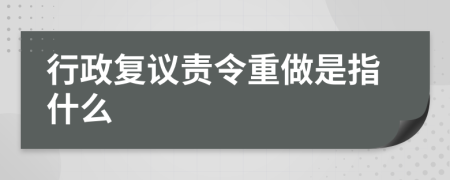 行政复议责令重做是指什么